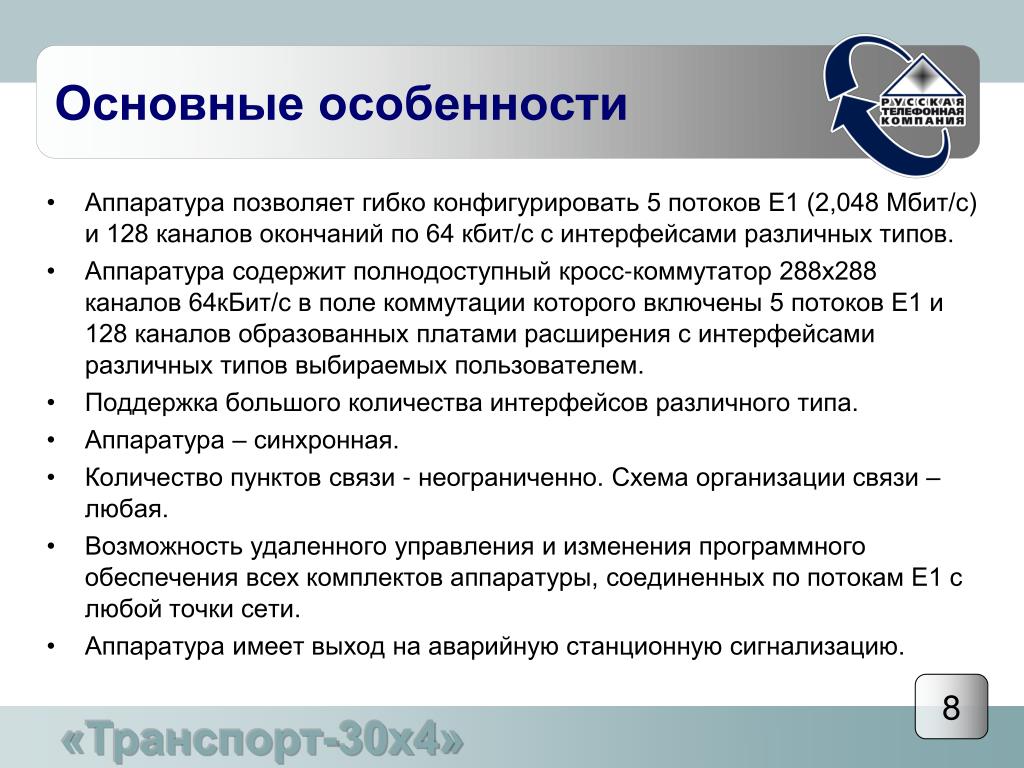 Основные особенности

РУССКАЯ ТЕЛЕФОННАЯ КОМПАНИЯ

• Аппаратура позволяет гибко конфигурировать 5 потоков Е1 (2,048 Мбит/с) и 128 каналов окончаний по 64 кбит/с с интерфейсами различных типов.
• Аппаратура содержит полнодоступный кросс-коммутатор 288х288 каналов 64кБит/с в поле коммутации которого включены 5 потоков Е1 и 128 каналов образованных платами расширения с интерфейсами различных типов выбираемых пользователем.
• Поддержка большого количества интерфейсов различного типа.
• Аппаратура – синхронная.
• Количество пунктов связи - неограниченно. Схема организации связи – любая.
• Возможность удаленного управления и изменения программного обеспечения всех комплектов аппаратуры, соединенных по потокам Е1 с любой точки сети.
• Аппаратура имеет выход на аварийную станционную сигнализацию.

8

«Транспорт-30х4»